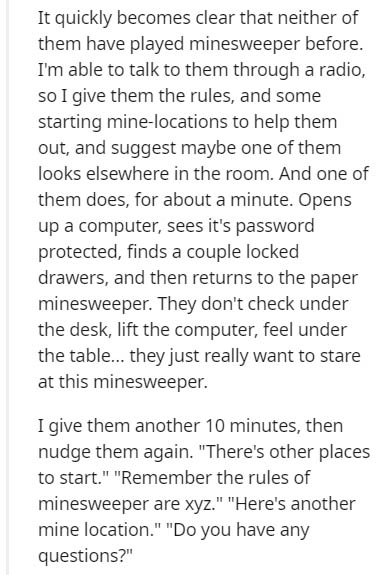 It quickly becomes clear that neither of them have played minesweeper before. I'm able to talk to them through a radio, so I give them the rules, and some starting mine-locations to help them out, and suggest maybe one of them looks elsewhere in the room. And one of them does, for about a minute. Opens up a computer, sees it's password protected, finds a couple locked drawers, and then returns to the paper minesweeper. They don't check under the desk, lift the computer, feel under the table... they just really want to stare at this minesweeper.

I give them another 10 minutes, then nudge them again. "There's other places to start." "Remember the rules of minesweeper are xyz." "Here's another mine location." "Do you have any questions?"